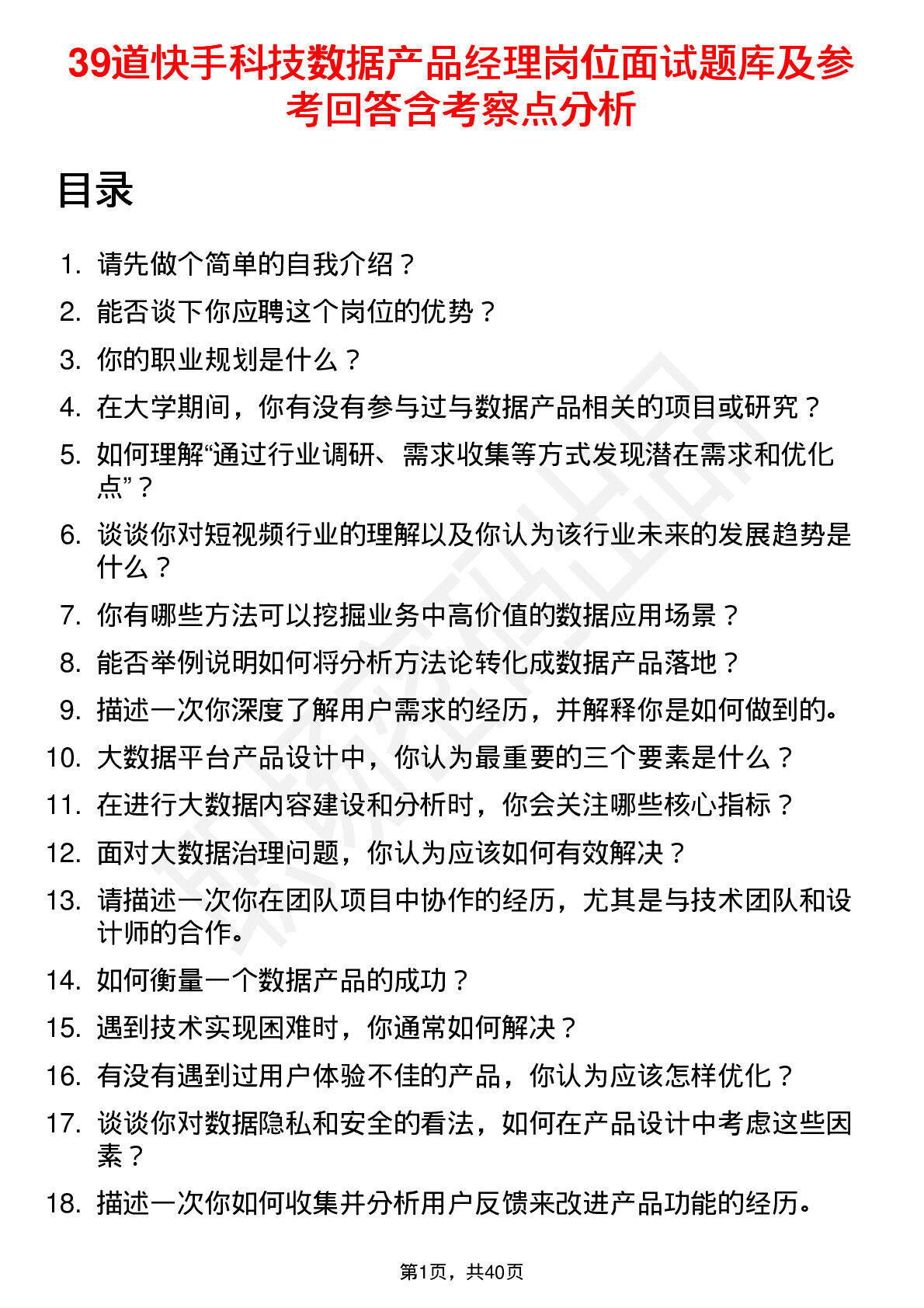 39道快手科技数据产品经理岗位面试题库及参考回答含考察点分析

目录

1. 请先做个简单的自我介绍？
2. 能否谈下你应聘这个岗位的优势？
3. 你的职业规划是什么？
4. 在大学期间，你有没有参与过与数据产品相关的项目或研究？
5. 如何理解“通过行业调研、需求收集等方式发现潜在需求和优化点”？
6. 谈谈你对短视频行业的理解以及你认为该行业未来的发展趋势是什么？
7. 你有哪些方法可以挖掘业务中高价值的数据应用场景？
8. 能否举例说明如何将分析方法论转化成数据产品落地？
9. 描述一次你深度了解用户需求的经历，并解释你是如何做到的。
10. 大数据平台产品设计中，你认为最重要的三个要素是什么？
11. 在进行大数据内容建设和分析时，你会关注哪些核心指标？
12. 面对大数据治理问题，你认为应该如何有效解决？
13. 请描述一次你在团队项目中协作的经历，尤其是与技术团队和设计师的合作。
14. 如何衡量一个数据产品的成功？
15. 遇到技术实现困难时，你通常如何解决？
16. 有没有遇到过用户体验不佳的产品，你认为应该怎样优化？
17. 谈谈你对数据隐私和安全的看法，如何在产品设计中考虑这些因素？
18. 描述一次你如何收集并分析用户反馈来改进产品功能的经历。

第1页，共40页